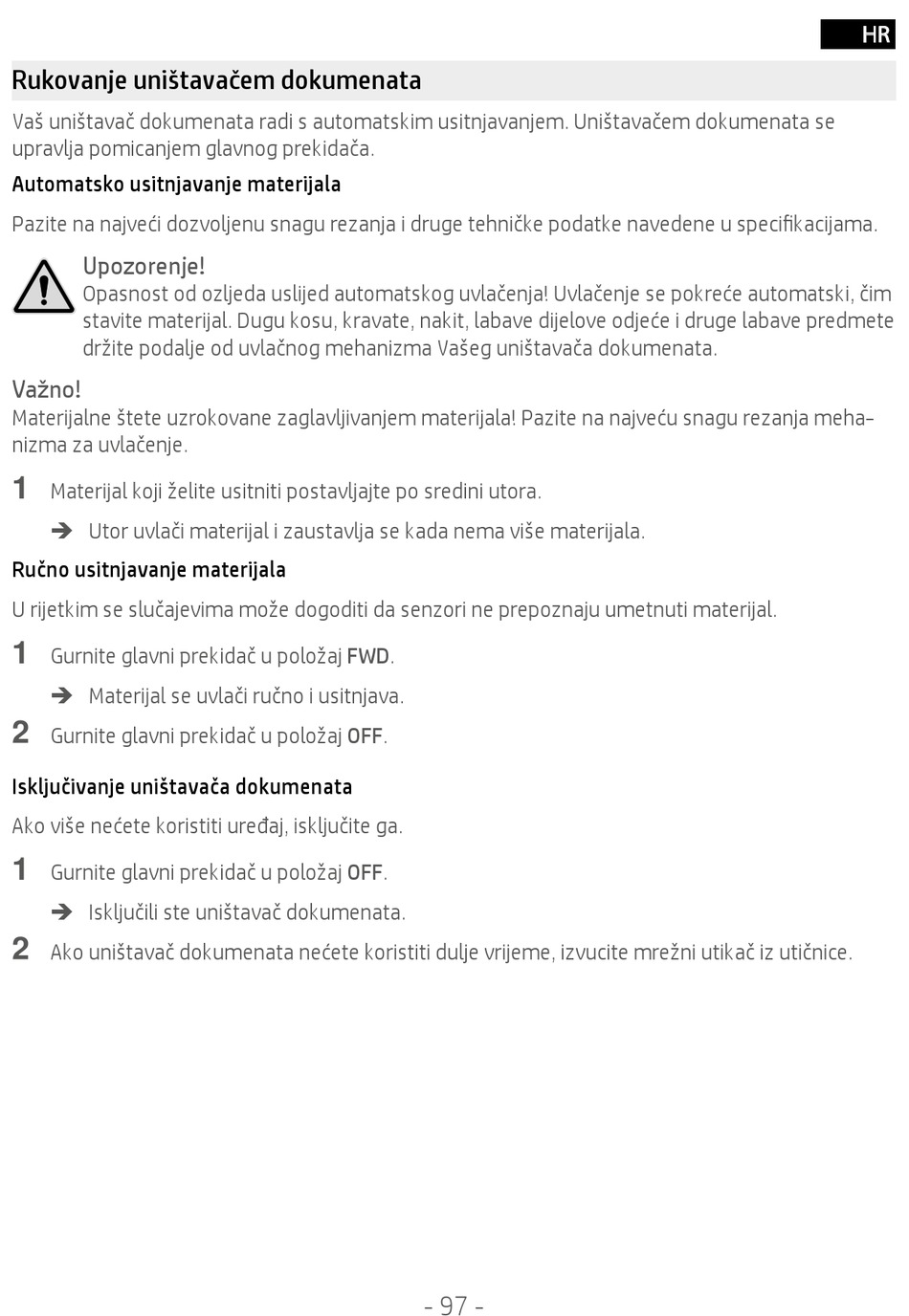 HR

Rukovanje uništavačem dokumenata

Vaš uništavač dokumenata radi s automatskim usitnjavanjem. Uništavačem dokumenata se upravlja pomicanjem glavnog prekidača.

Automatsko usitnjavanje materijala

Pazite na najveći dozvoljenu snagu rezanja i druge tehničke podatke navedene u specifikacijama.

Upozorenje!
Opasnost od ozljeda uslijed automatskog uvlačenja! Uvlačenje se pokreće automatski, čim stavite materijal. Dugu kosu, kravate, nakit, labave dijelove odjeće i druge labave predmete držite podalje od uvlačnog mehanizma Vašeg uništavača dokumenata.

Važno!
Materijalne štete uzrokovane zaglavljivanjem materijala! Pazite na najveću snagu rezanja mehanizma za uvlačenje.

1 Materijal koji želite usitniti postavljajte po sredini utora.

➔ Utor uvlači materijal i zaustavlja se kada nema više materijala.

Ručno usitnjavanje materijala

U rijetkim se slučajevima može dogoditi da senzori ne prepoznaju umetnuti materijal.

1 Gurnite glavni prekidač u položaj FWD.

➔ Materijal se uvlači ručno i usitnjava.

2 Gurnite glavni prekidač u položaj OFF.

Isključivanje uništavača dokumenata

Ako više nećete koristiti uređaj, isključite ga.

1 Gurnite glavni prekidač u položaj OFF.

➔ Isključili ste uništavač dokumenata.

2 Ako uništavač dokumenata nećete koristiti dulje vrijeme, izvucite mrežni utikač iz utičnice.

- 97 -